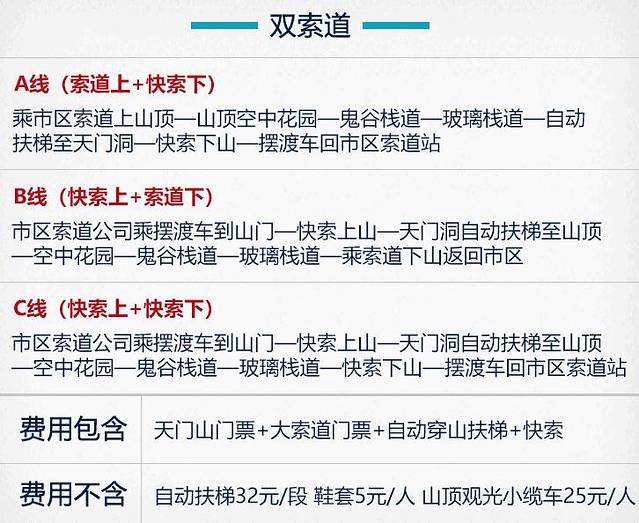 双索道

A线（索道上+快索下）

乘市区索道上山顶—山顶空中花园—鬼谷栈道—玻璃栈道—自动扶梯至天门洞—快索下山—摆渡车回市区索道站

B线（快索上+索道下）

市区索道公司乘摆渡车到山门—快索上山—天门洞自动扶梯至山顶—空中花园—鬼谷栈道—玻璃栈道—乘索道下山返回市区

C线（快索上+快索下）

市区索道公司乘摆渡车到山门—快索上山—天门洞自动扶梯至山顶—空中花园—鬼谷栈道—玻璃栈道—快索下山—摆渡车回市区索道站

费用包含 天门山门票+大索道门票+自动穿山扶梯+快索

费用不含 自动扶梯32元/段 鞋套5元/人 山顶观光小缆车25元/人